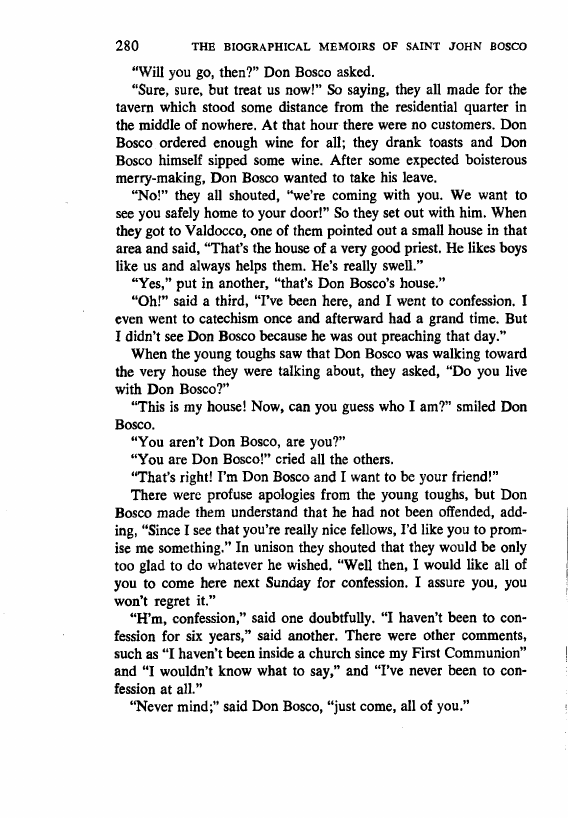 280 THE BIOGRAPHICAL MEMOIRS OF SAINT JOHN BOSCO

"Will you go, then?" Don Bosco asked.

"Sure, sure, but treat us now!" So saying, they all made for the tavern which stood some distance from the residential quarter in the middle of nowhere. At that hour there were no customers. Don Bosco ordered enough wine for all; they drank toasts and Don Bosco himself sipped some wine. After some expected boisterous merry-making, Don Bosco wanted to take his leave.

"No!" they all shouted, "we're coming with you. We want to see you safely home to your door!" So they set out with him. When they got to Valdocco, one of them pointed out a small house in that area and said, "That's the house of a very good priest. He likes boys like us and always helps them. He's really swell."

"Yes," put in another, "that's Don Bosco's house."

"Oh!" said a third, "I've been here, and I went to confession. I even went to catechism once and afterward had a grand time. But I didn't see Don Bosco because he was out preaching that day."

When the young toughs saw that Don Bosco was walking toward the very house they were talking about, they asked, "Do you live with Don Bosco?"

"This is my house! Now, can you guess who I am?" smiled Don Bosco.

"You aren't Don Bosco, are you?"

"You are Don Bosco!" cried all the others.

"That's right! I'm Don Bosco and I want to be your friend!"

There were profuse apologies from the young toughs, but Don Bosco made them understand that he had not been offended, adding, "Since I see that you're really nice fellows, I'd like you to promise me something." In unison they shouted that they would be only too glad to do whatever he wished. "Well then, I would like all of you to come here next Sunday for confession. I assure you, you won't regret it."

"H'm, confession," said one doubtfully. "I haven't been to confession for six years," said another. There were other comments, such as "I haven't been inside a church since my First Communion" and "I wouldn't know what to say," and "I've never been to confession at all."

"Never mind;" said Don Bosco, "just come, all of you."